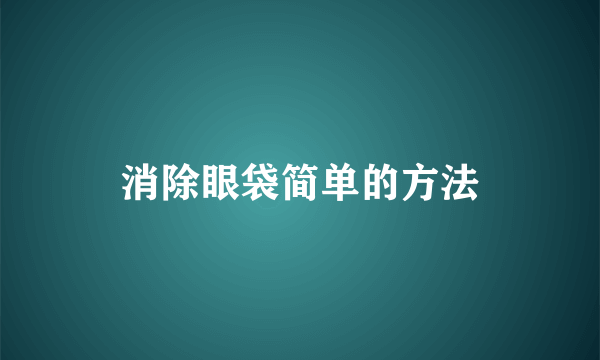 消除眼袋简单的方法